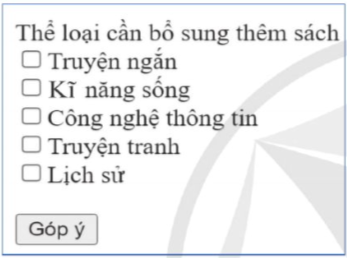 Thể loại cần bổ sung thêm sách

☐ Truyện ngắn

☐ Kĩ năng sống

☐ Công nghệ thông tin

☐ Truyện tranh

☐ Lịch sử

Góp ý